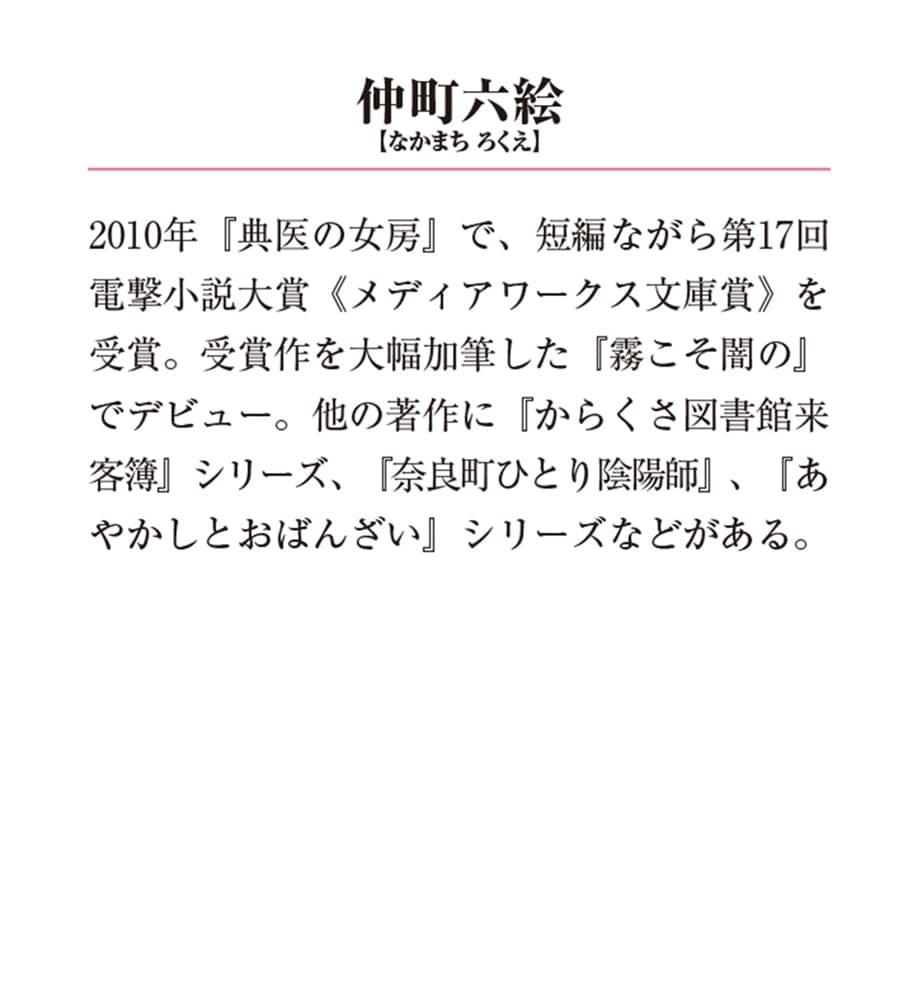 仲町六絵
【なかまち ろくえ】

2010年『典医の女房』で、短編ながら第17回電撃小説大賞《メディアワークス文庫賞》を受賞。受賞作を大幅加筆した『霧こそ闇の』でデビュー。他の著作に『からくさ図書館来客簿』シリーズ、『奈良町ひとり陰陽師』、『あやかしとおばんざい』シリーズなどがある。